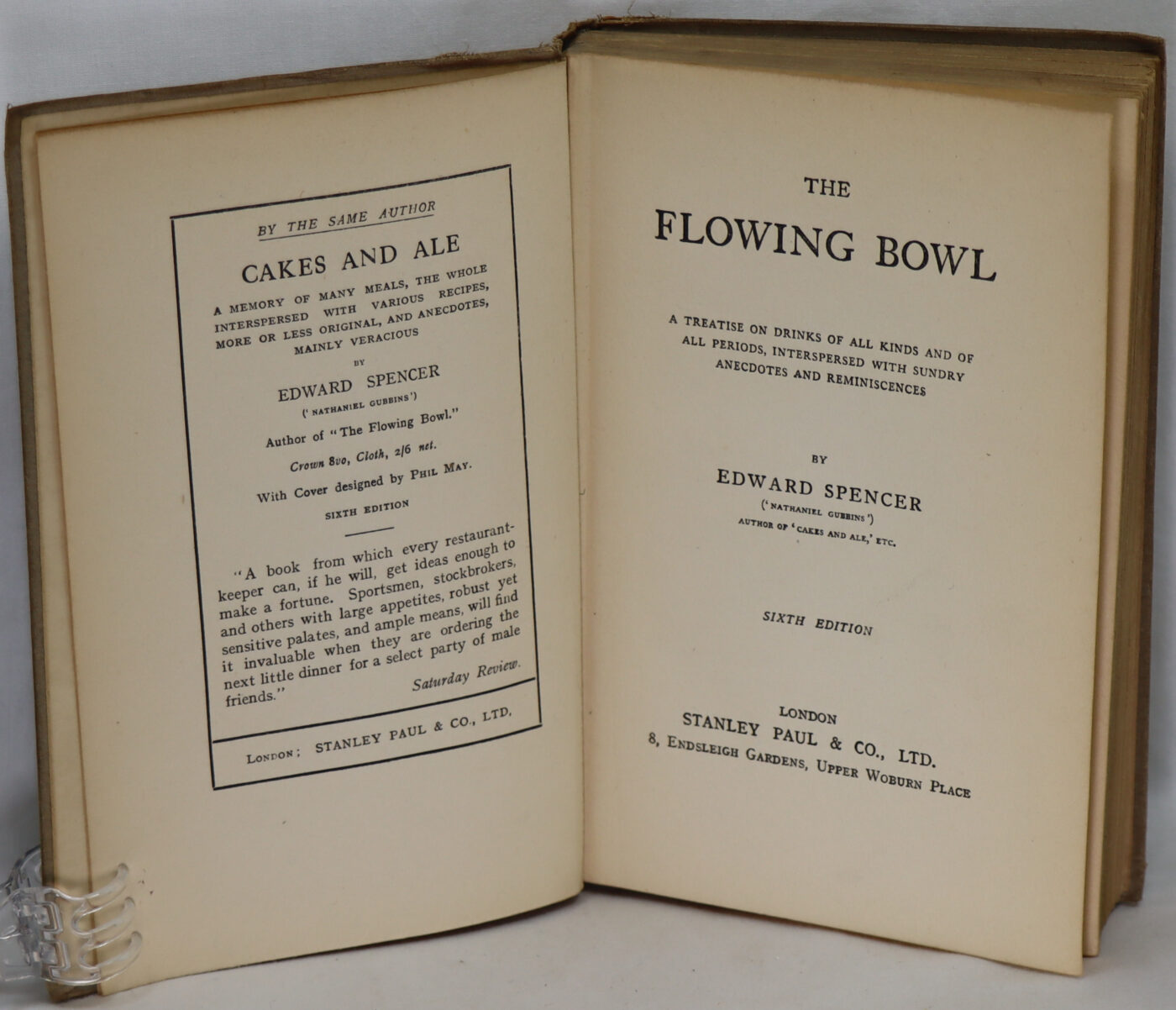 BY THE SAME AUTHOR

CAKES AND ALE

A MEMORY OF MANY MEALS, THE WHOLE INTERSPERSED WITH VARIOUS RECIPES, MORE OR LESS ORIGINAL, AND ANECDOTES, MAINLY VERACIOUS

BY

EDWARD SPENCER

('NATHANIEL GUBBINS')

Author of "The Flowing Bowl."

Crown 8vo, Cloth, 2/6 net.

With Cover designed by PHIL MAY.

SIXTH EDITION

"A book from which every restaurant-keeper can, if he will, get ideas enough to make a fortune. Sportsmen, stockbrokers, and others with large appetites, robust yet sensitive palates, and ample means, will find it invaluable when they are ordering the next little dinner for a select party of male friends."

Saturday Review.

LONDON; STANLEY PAUL & CO., LTD.

THE

FLOWING BOWL

A TREATISE ON DRINKS OF ALL KINDS AND OF ALL PERIODS, INTERSPERSED WITH SUNDRY ANECDOTES AND REMINISCENCES

BY

EDWARD SPENCER

('NATHANIEL GUBBINS')

AUTHOR OF 'CAKES AND ALE,' ETC.

SIXTH EDITION

LONDON
STANLEY PAUL & CO., LTD.
8, ENDSLEIGH GARDENS, UPPER WOBURN PLACE